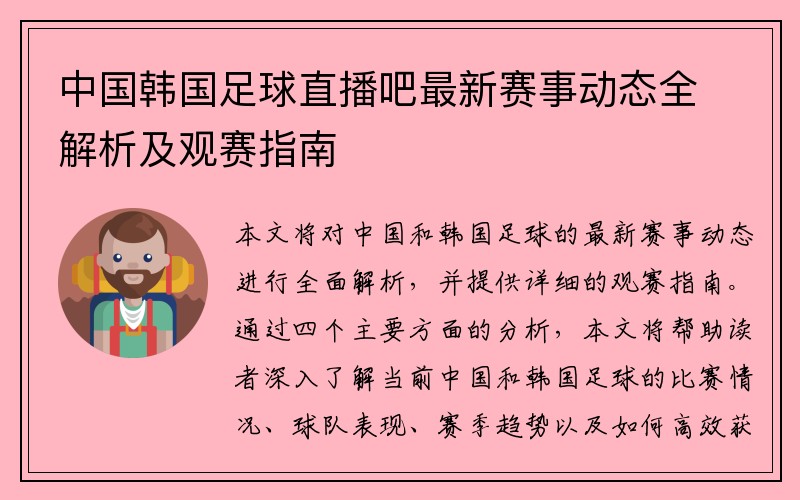 中国韩国足球直播吧最新赛事动态全解析及观赛指南

本文将对中国和韩国足球的最新赛事动态进行全面解析，并提供详细的观赛指南。通过四个主要方面的分析，本文将帮助读者深入了解当前中国和韩国足球的比赛情况、球队表现、赛季趋势以及如何高效获